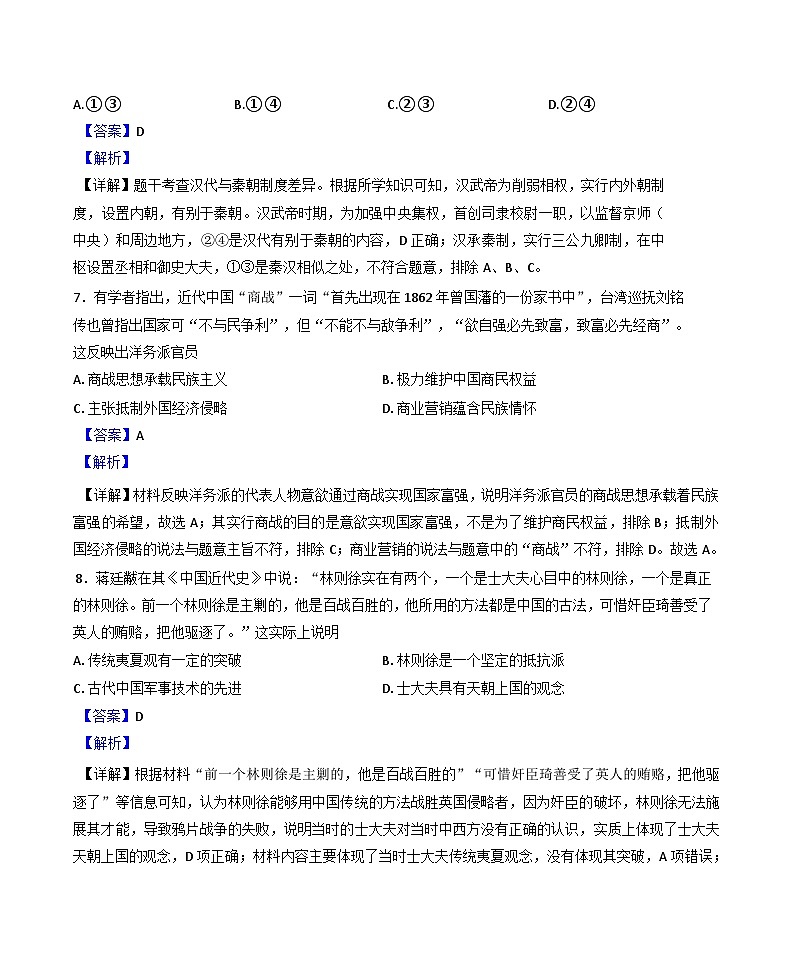 A.①③　　　　B.①④　　　　C.②③　　　　D.②④

【答案】D

【解析】

【详解】题干考查汉代与秦朝制度差异。根据所学知识可知，汉武帝为削弱相权，实行内外朝制度，设置内朝，有别于秦朝。汉武帝时期，为加强中央集权，首创司隶校尉一职，以监督京师（中央）和周边地方，②④是汉代有别于秦朝的内容，D正确；汉承秦制，实行三公九卿制，在中枢设置丞相和御史大夫，①③是秦汉相似之处，不符合题意，排除A、B、C。

7．有学者指出，近代中国“商战”一词“首先出现在1862年曾国藩的一份家书中”，台湾巡抚刘铭传也曾指出国家可“不与民争利”，但“不能不与敌争利”，“欲自强必先致富，致富必先经商”。这反映出洋务派官员

A. 商战思想承载民族主义　　　　B. 极力维护中国商民权益

C. 主张抵制外国经济侵略　　　　D. 商业营销蕴含民族情怀

【答案】A

【解析】

【详解】材料反映洋务派的代表人物意欲通过商战实现国家富强，说明洋务派官员的商战思想承载着民族富强的希望，故选A；其实行商战的目的是意欲实现国家富强，不是为了维护商民权益，排除B；抵制外国经济侵略的说法与题意主旨不符，排除C；商业营销的说法与题意中的“商战”不符，排除D。故选A。

8．蒋廷黻在其《中国近代史》中说：“林则徐实在有两个，一个是士大夫心目中的林则徐，一个是真正的林则徐。前一个林则徐是主剿的，他是百战百胜的，他所用的方法都是中国的古法，可惜奸臣琦善受了英人的贿赂，把他驱逐了。”这实际上说明

A. 传统夷夏观有一定的突破　　　　B. 林则徐是一个坚定的抵抗派

C. 古代中国军事技术的先进　　　　D. 士大夫具有天朝上国的观念

【答案】D

【解析】

【详解】根据材料“前一个林则徐是主剿的，他是百战百胜的”“可惜奸臣琦善受了英人的贿赂，把他驱逐了”等信息可知，认为林则徐能够用中国传统的方法战胜英国侵略者，因为奸臣的破坏，林则徐无法施展其才能，导致鸦片战争的失败，说明当时的士大夫对当时中西方没有正确的认识，实质上体现了士大夫天朝上国的观念，D项正确；材料内容主要体现了当时士大夫传统夷夏观念，没有体现其突破，A项错误；